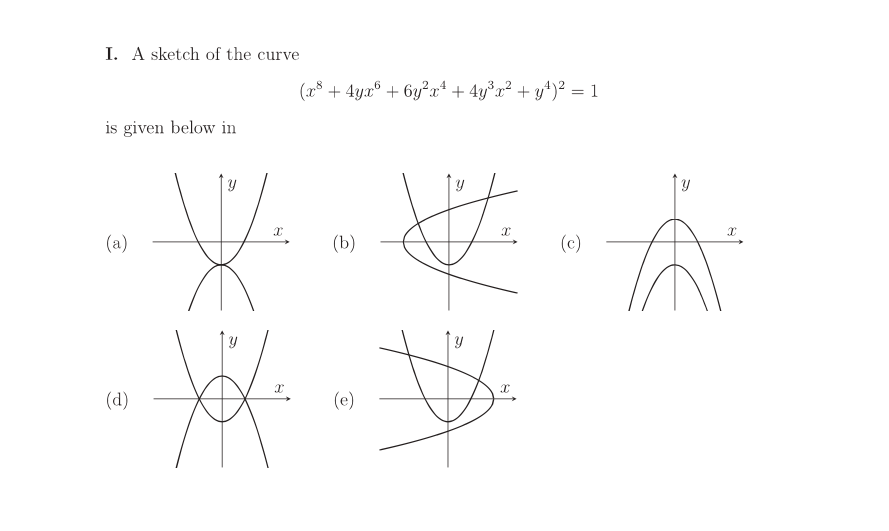 I. A sketch of the curve

$(x^8 + 4yx^6 + 6y^2x^4 + 4y^3x^2 + y^4)^2 = 1$

is given below in

(a)
y
x

(b)
y
x

(c)
y
x

(d)
y
x

(e)
y
x